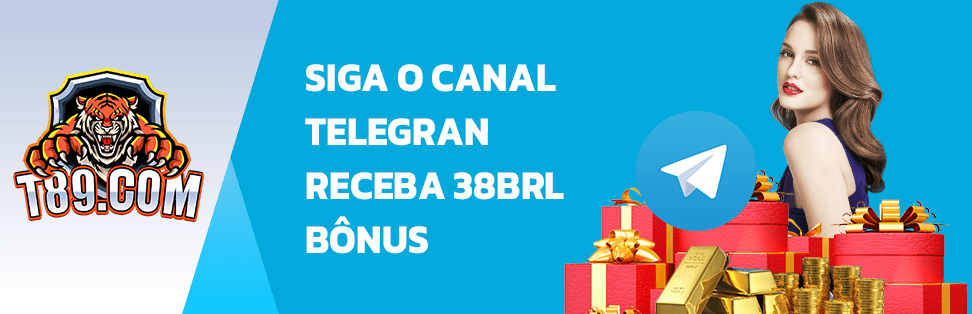 T89.COM

SIGA O CANAL TELEGRAN RECEBA 38BRL BÔNUS